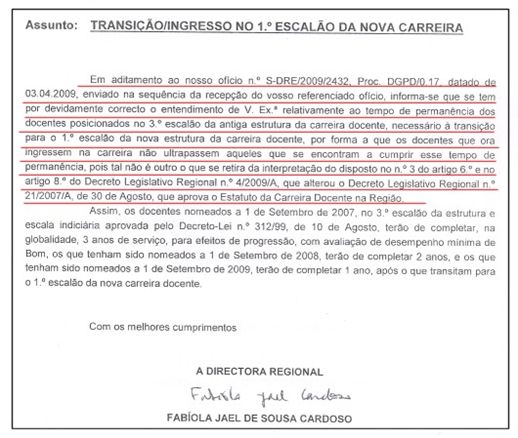 Assunto: TRANSIÇÃO/INGRESSO NO 1.º ESCALÃO DA NOVA CARREIRA

Em aditamento ao nosso ofício n.º S-DRE/2009/2432, Proc. DGPD/0.17, datado de 03.04.2009, enviado na sequência da recepção do vosso referenciado ofício, informa-se que se tem por devidamente correcto o entendimento de V. Ex.ª relativamente ao tempo de permanência dos docentes posicionados no 3.º escalão da antiga estrutura da carreira docente, necessário à transição para o 1.º escalão da nova estrutura da carreira docente, por forma a que os docentes que ora ingressem na carreira não ultrapassem aqueles que se encontram a cumprir esse tempo de permanência, pois tal não é outro o que se retira da interpretação do disposto no n.º 3 do artigo 6.º e no artigo 8.º do Decreto Legislativo Regional n.º 4/2009/A, que alterou o Decreto Legislativo Regional n.º 21/2007/A, de 30 de Agosto, que aprova o Estatuto da Carreira Docente na Região.

Assim, os docentes nomeados a 1 de Setembro de 2007, no 3.º escalão da estrutura e escala indiciária aprovada pelo Decreto-Lei n.º 312/99, de 10 de Agosto, terão de completar, na globalidade, 3 anos de serviço, para efeitos de progressão, com avaliação de desempenho mínima de Bom, os que tenham sido nomeados a 1 de Setembro de 2008, terão de completar 2 anos, e os que tenham sido nomeados a 1 de Setembro de 2009, terão de completar 1 ano, após o que transitam para o 1.º escalão da nova carreira docente.

Com os melhores cumprimentos

A DIRECTORA REGIONAL

Fabíola Jael Cardoso

FABÍOLA JAEL DE SOUSA CARDOSO